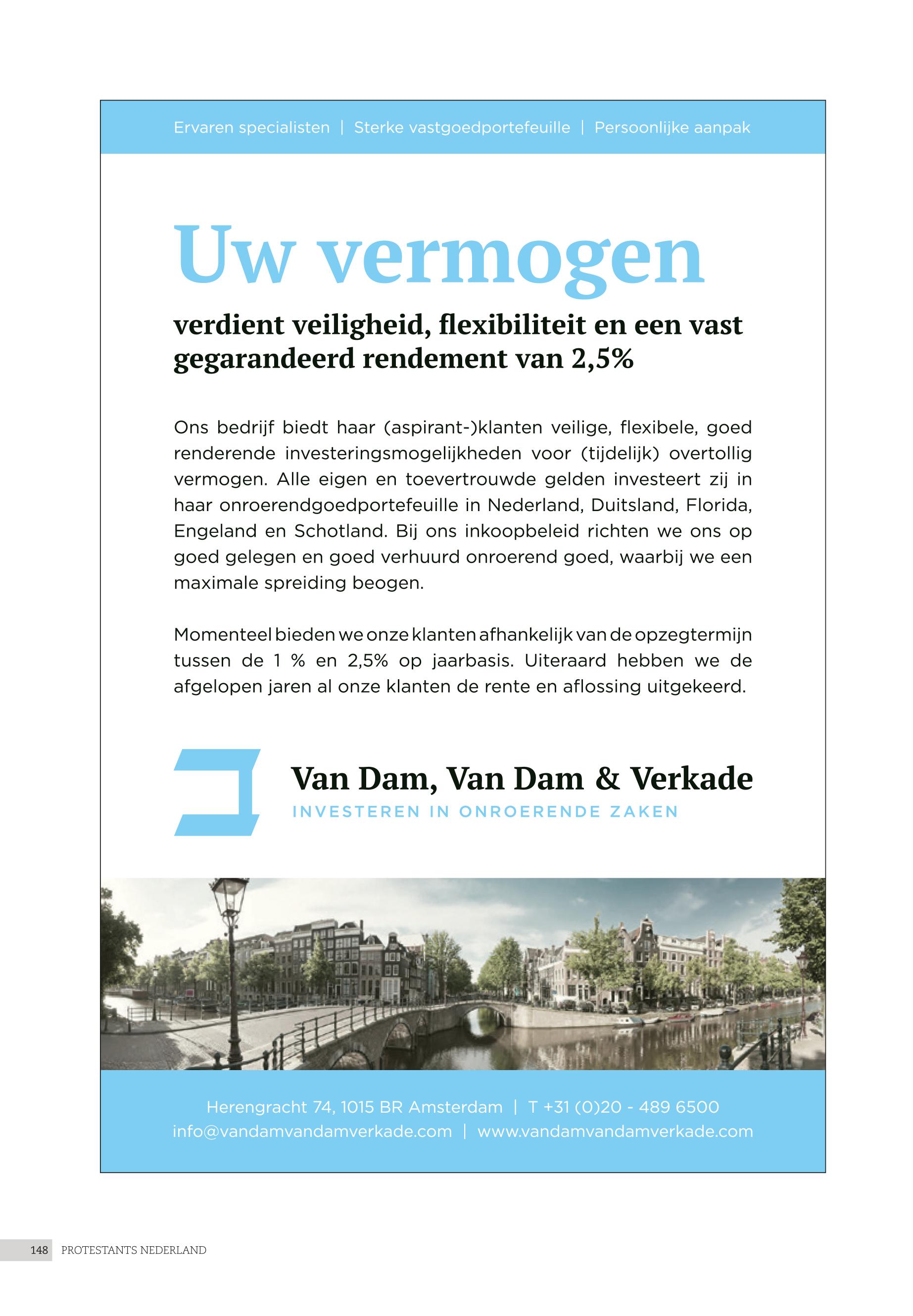 Ervaren specialisten | Sterke vastgoedportefeuille | Persoonlijke aanpak

Uw vermogen

verdient veiligheid, flexibiliteit en een vast gegarandeerd rendement van 2,5%

Ons bedrijf biedt haar (aspirant-)klanten veilige, flexibele, goed renderende investeringsmogelijkheden voor (tijdelijk) overtollig vermogen. Alle eigen en toevertrouwde gelden investeert zij in haar onroerendgoedportefeuille in Nederland, Duitsland, Florida, Engeland en Schotland. Bij ons inkoopbeleid richten we ons op goed gelegen en goed verhuurd onroerend goed, waarbij we een maximale spreiding beogen.

Momenteel bieden we onze klanten afhankelijk van de opzegtermijn tussen de 1 % en 2,5% op jaarbasis. Uiteraard hebben we de afgelopen jaren al onze klanten de rente en aflossing uitgekeerd.

Van Dam, Van Dam & Verkade
INVESTEREN IN ONROERENDE ZAKEN

Herengracht 74, 1015 BR Amsterdam | T +31 (0)20 - 489 6500
info@vandamvandamverkade.com | www.vandamvandamverkade.com

148 PROTESTANTS NEDERLAND